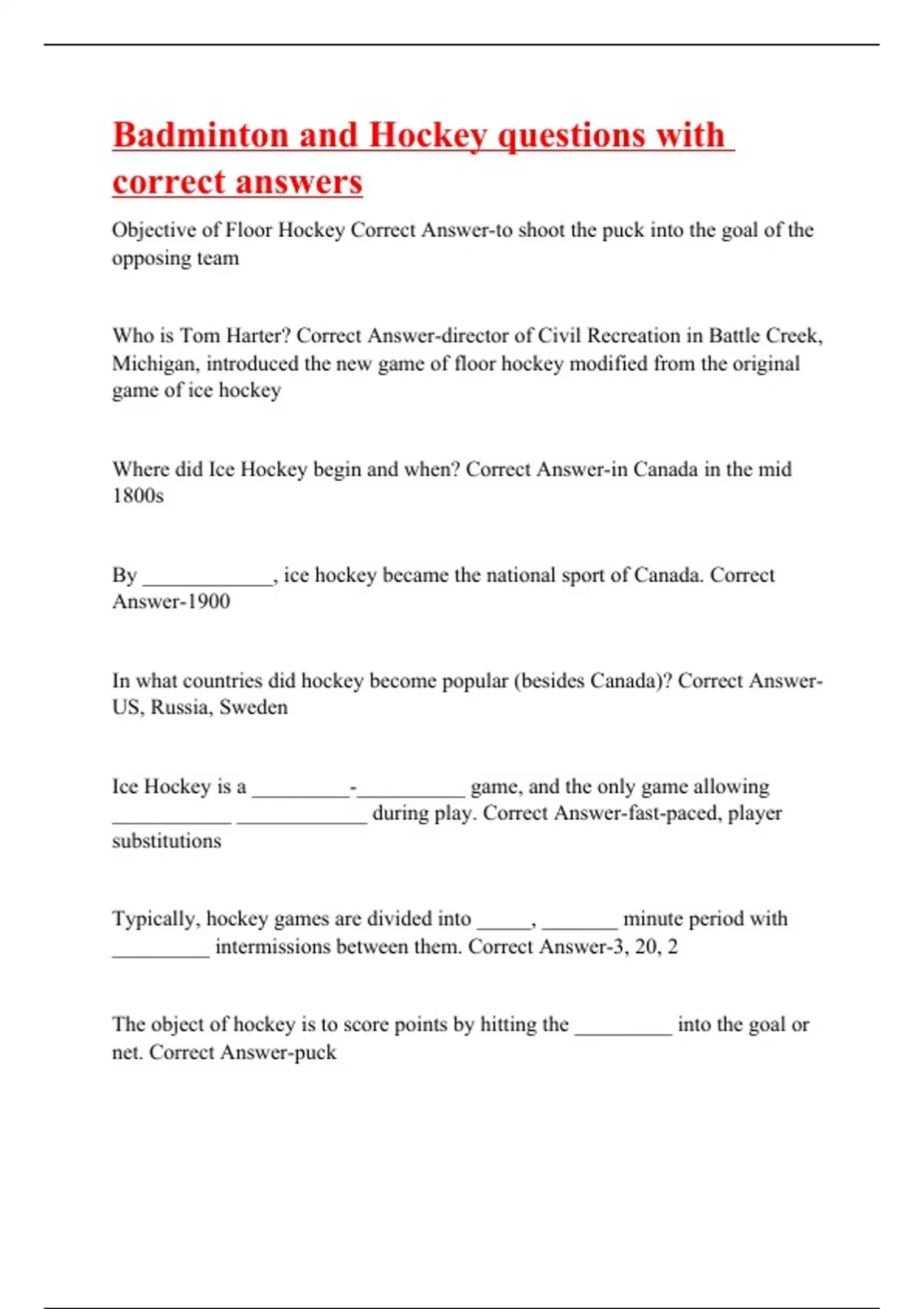 Badminton and Hockey questions with correct answers

Objective of Floor Hockey Correct Answer-to shoot the puck into the goal of the opposing team

Who is Tom Harter? Correct Answer-director of Civil Recreation in Battle Creek, Michigan, introduced the new game of floor hockey modified from the original game of ice hockey

Where did Ice Hockey begin and when? Correct Answer-in Canada in the mid 1800s

By ____________, ice hockey became the national sport of Canada. Correct Answer-1900

In what countries did hockey become popular (besides Canada)? Correct Answer-US, Russia, Sweden

Ice Hockey is a _________-__________ game, and the only game allowing ___________ ____________ during play. Correct Answer-fast-paced, player substitutions

Typically, hockey games are divided into _____, _______ minute period with _________ intermissions between them. Correct Answer-3, 20, 2

The object of hockey is to score points by hitting the _________ into the goal or net. Correct Answer-puck